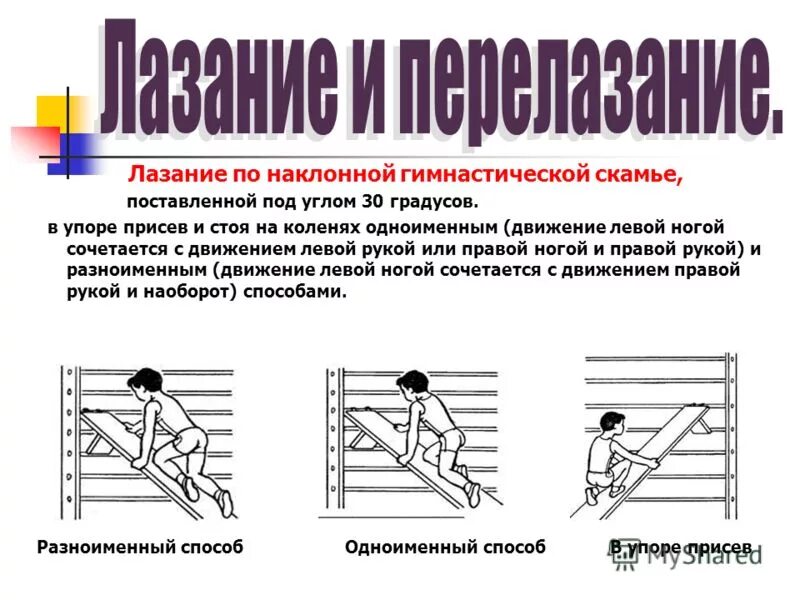 Лазание и перелазание.

Лазание по наклонной гимнастической скамье, поставленной под углом 30 градусов.

в упоре присев и стоя на коленях одноименным (движение левой ногой сочетается с движением левой рукой или правой ногой и правой рукой) и разноименным (движение левой ногой сочетается с движением правой рукой и наоборот) способами.

Разноименный способ

Одноименный способ

В упоре присев

MyShared